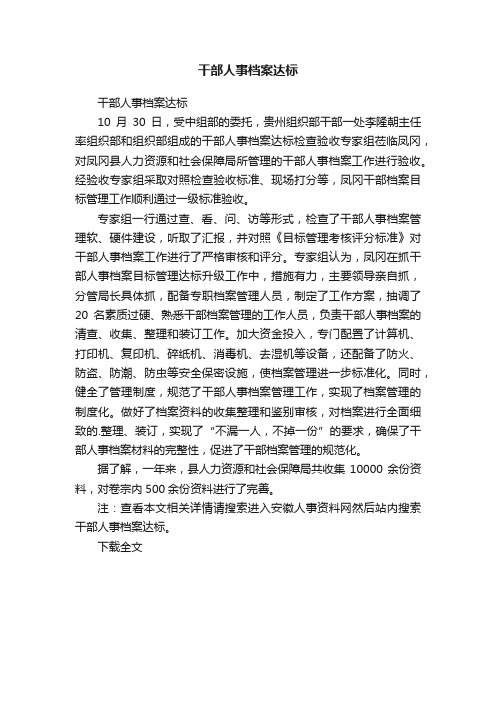 干部人事档案达标

干部人事档案达标

10 月 30 日，受中组部的委托，贵州组织部干部一处李隆朝主任率组织部和组织部组成的干部人事档案达标检查验收专家组莅临凤冈，对凤冈县人力资源和社会保障局所管理的干部人事档案工作进行验收。经验收专家组采取对照检查验收标准、现场打分等，凤冈干部档案目标管理工作顺利通过一级标准验收。

专家组一行通过查、看、问、访等形式，检查了干部人事档案管理软、硬件建设，听取了汇报，并对照《目标管理考核评分标准》对干部人事档案工作进行了严格审核和评分。专家组认为，凤冈在抓干部人事档案目标管理达标升级工作中，措施有力，主要领导亲自抓，分管局长具体抓，配备专职档案管理人员，制定了工作方案，抽调了 20 名素质过硬、熟悉干部档案管理的工作人员，负责干部人事档案的清查、收集、整理和装订工作。加大资金投入，专门配置了计算机、打印机、复印机、碎纸机、消毒机、去湿机等设备，还配备了防火、防盗、防潮、防虫等安全保密设施，使档案管理进一步标准化。同时，健全了管理制度，规范了干部人事档案管理工作，实现了档案管理的制度化。做好了档案资料的收集整理和鉴别审核，对档案进行全面细致的.整理、装订，实现了“不漏一人，不掉一份”的要求，确保了干部人事档案材料的完整性，促进了干部档案管理的规范化。

据了解，一年来，县人力资源和社会保障局共收集 10000 余份资料，对卷宗内 500 余份资料进行了完善。

注：查看本文相关详情请搜索进入安徽人事资料网然后站内搜索干部人事档案达标。

下载全文